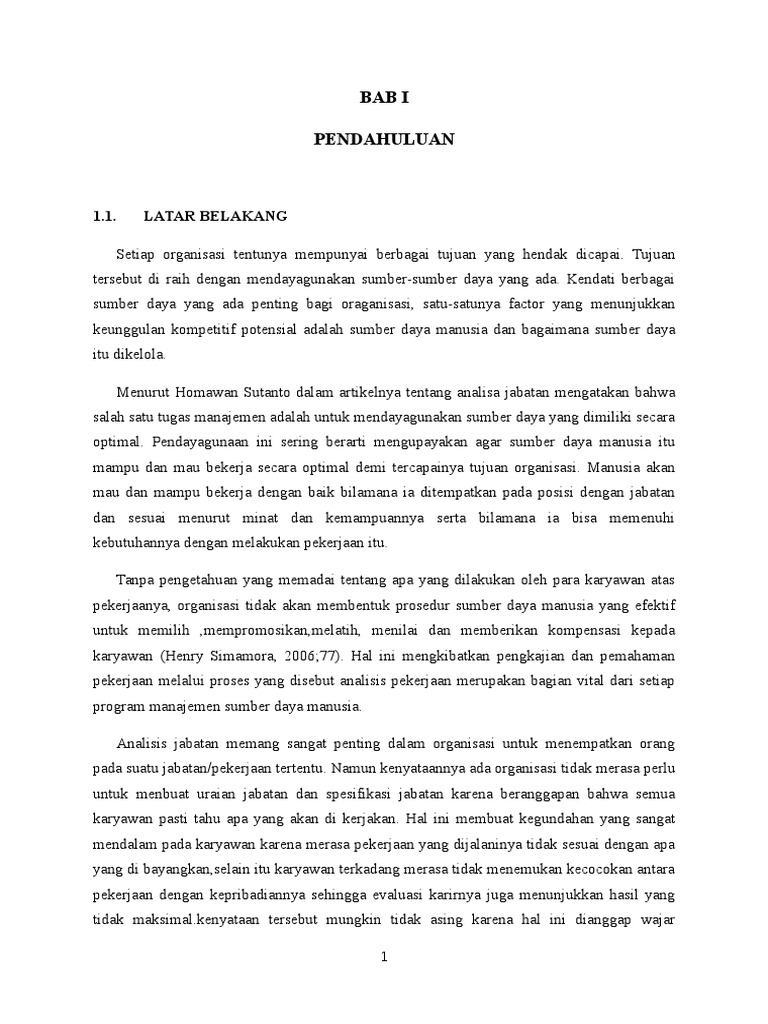 BAB I

PENDAHULUAN

1.1. LATAR BELAKANG

Setiap organisasi tentunya mempunyai berbagai tujuan yang hendak dicapai. Tujuan tersebut di raih dengan mendayagunakan sumber-sumber daya yang ada. Kendati berbagai sumber daya yang ada penting bagi oraganisasi, satu-satunya factor yang menunjukkan keunggulan kompetitif potensial adalah sumber daya manusia dan bagaimana sumber daya itu dikelola.

Menurut Homawan Sutanto dalam artikelnya tentang analisa jabatan mengatakan bahwa salah satu tugas manajemen adalah untuk mendayagunakan sumber daya yang dimiliki secara optimal. Pendayagunaan ini sering berarti mengupayakan agar sumber daya manusia itu mampu dan mau bekerja secara optimal demi tercapainya tujuan organisasi. Manusia akan mau dan mampu bekerja dengan baik bilamana ia ditempatkan pada posisi dengan jabatan dan sesuai menurut minat dan kemampuannya serta bilamana ia bisa memenuhi kebutuhannya dengan melakukan pekerjaan itu.

Tanpa pengetahuan yang memadai tentang apa yang dilakukan oleh para karyawan atas pekerjaanya, organisasi tidak akan membentuk prosedur sumber daya manusia yang efektif untuk memilih ,mempromosikan,melatih, menilai dan memberikan kompensasi kepada karyawan (Henry Simamora, 2006;77). Hal ini mengkibatkan pengkajian dan pemahaman pekerjaan melalui proses yang disebut analisis pekerjaan merupakan bagian vital dari setiap program manajemen sumber daya manusia.

Analisis jabatan memang sangat penting dalam organisasi untuk menempatkan orang pada suatu jabatan/pekerjaan tertentu. Namun kenyataannya ada organisasi tidak merasa perlu untuk menbuat uraian jabatan dan spesifikasi jabatan karena beranggapan bahwa semua karyawan pasti tahu apa yang akan di kerjakan. Hal ini membuat kegundahan yang sangat mendalam pada karyawan karena merasa pekerjaan yang dijalaninya tidak sesuai dengan apa yang di bayangkan,selain itu karyawan terkadang merasa tidak menemukan kecocokan antara pekerjaan dengan kepribadiannya sehingga evaluasi karirnya juga menunjukkan hasil yang tidak maksimal.kenyataan tersebut mungkin tidak asing karena hal ini dianggap wajar

1